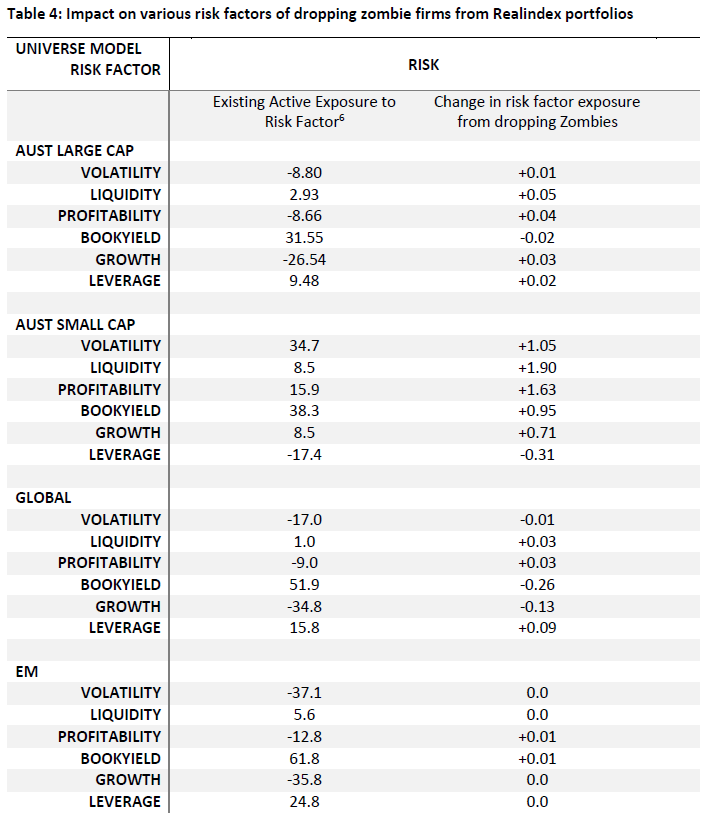 Table 4: Impact on various risk factors of dropping zombie firms from Realindex portfolios

| UNIVERSE MODEL RISK FACTOR | RISK | |
|---|---|---|
| | Existing Active Exposure to Risk Factor$^6$ | Change in risk factor exposure from dropping Zombies |
| AUST LARGE CAP | | |
| VOLATILITY | -8.80 | +0.01 |
| LIQUIDITY | 2.93 | +0.05 |
| PROFITABILITY | -8.66 | +0.04 |
| BOOKYIELD | 31.55 | -0.02 |
| GROWTH | -26.54 | +0.03 |
| LEVERAGE | 9.48 | +0.02 |
| | | |
| AUST SMALL CAP | | |
| VOLATILITY | 34.7 | +1.05 |
| LIQUIDITY | 8.5 | +1.90 |
| PROFITABILITY | 15.9 | +1.63 |
| BOOKYIELD | 38.3 | +0.95 |
| GROWTH | 8.5 | +0.71 |
| LEVERAGE | -17.4 | -0.31 |
| | | |
| GLOBAL | | |
| VOLATILITY | -17.0 | -0.01 |
| LIQUIDITY | 1.0 | +0.03 |
| PROFITABILITY | -9.0 | +0.03 |
| BOOKYIELD | 51.9 | -0.26 |
| GROWTH | -34.8 | -0.13 |
| LEVERAGE | 15.8 | +0.09 |
| | | |
| EM | | |
| VOLATILITY | -37.1 | 0.0 |
| LIQUIDITY | 5.6 | 0.0 |
| PROFITABILITY | -12.8 | +0.01 |
| BOOKYIELD | 61.8 | +0.01 |
| GROWTH | -35.8 | 0.0 |
| LEVERAGE | 24.8 | 0.0 |